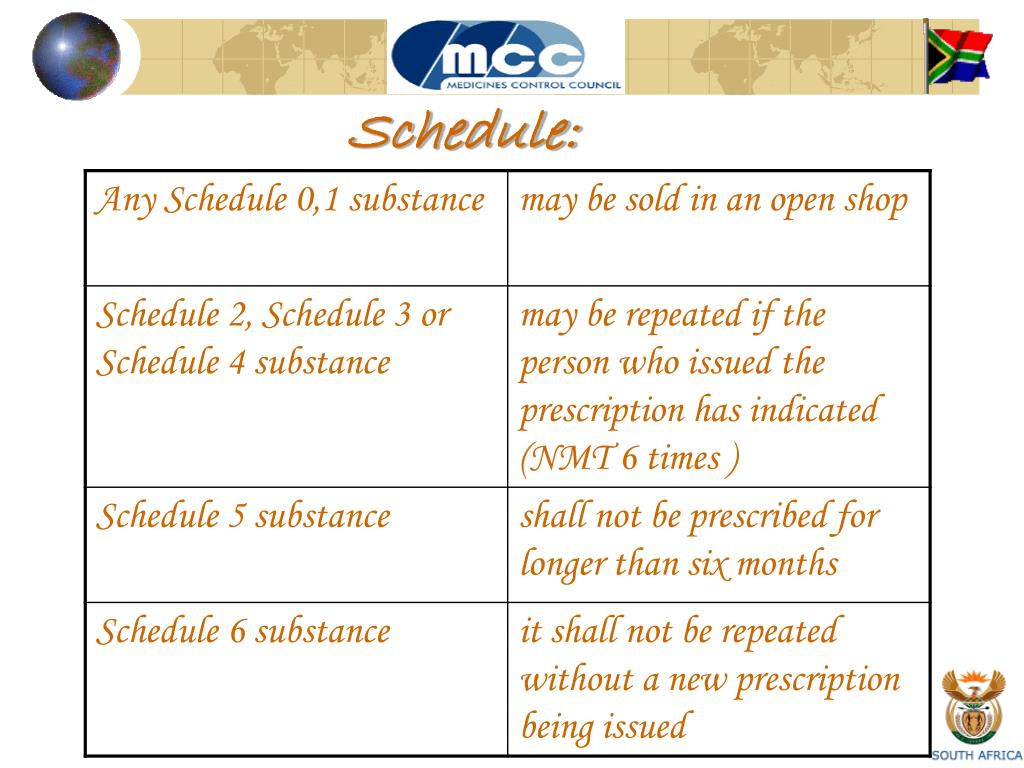 mcc
MEDICINES CONTROL COUNCIL

Schedule:

| Any Schedule 0,1 substance | may be sold in an open shop |
|---|---|
| Schedule 2, Schedule 3 or Schedule 4 substance | may be repeated if the person who issued the prescription has indicated (NMT 6 times ) |
| Schedule 5 substance | shall not be prescribed for longer than six months |
| Schedule 6 substance | it shall not be repeated without a new prescription being issued |

SOUTH AFRICA